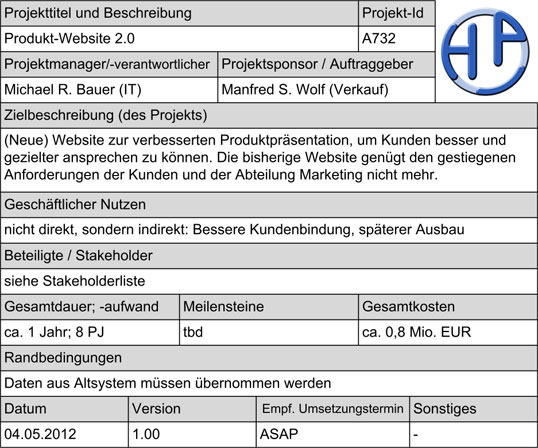 | Projekttitel und Beschreibung | Projekt-Id |
|---|---|
| Produkt-Website 2.0 | A732 |

HP

| Projektmanager/-verantwortlicher | Projektsponsor / Auftraggeber |
|---|---|
| Michael R. Bauer (IT) | Manfred S. Wolf (Verkauf) |

Zielbeschreibung (des Projekts)

(Neue) Website zur verbesserten Produktpräsentation, um Kunden besser und gezielter ansprechen zu können. Die bisherige Website genügt den gestiegenen Anforderungen der Kunden und der Abteilung Marketing nicht mehr.

Geschäftlicher Nutzen

nicht direkt, sondern indirekt: Bessere Kundenbindung, späterer Ausbau

Beteiligte / Stakeholder

siehe Stakeholderliste

| Gesamtdauer; -aufwand | Meilensteine | Gesamtkosten |
|---|---|---|
| ca. 1 Jahr; 8 PJ | tbd | ca. 0,8 Mio. EUR |

Randbedingungen

Daten aus Altsystem müssen übernommen werden

| Datum | Version | Empf. Umsetzungstermin | Sonstiges |
|---|---|---|---|
| 04.05.2012 | 1.00 | ASAP | - |